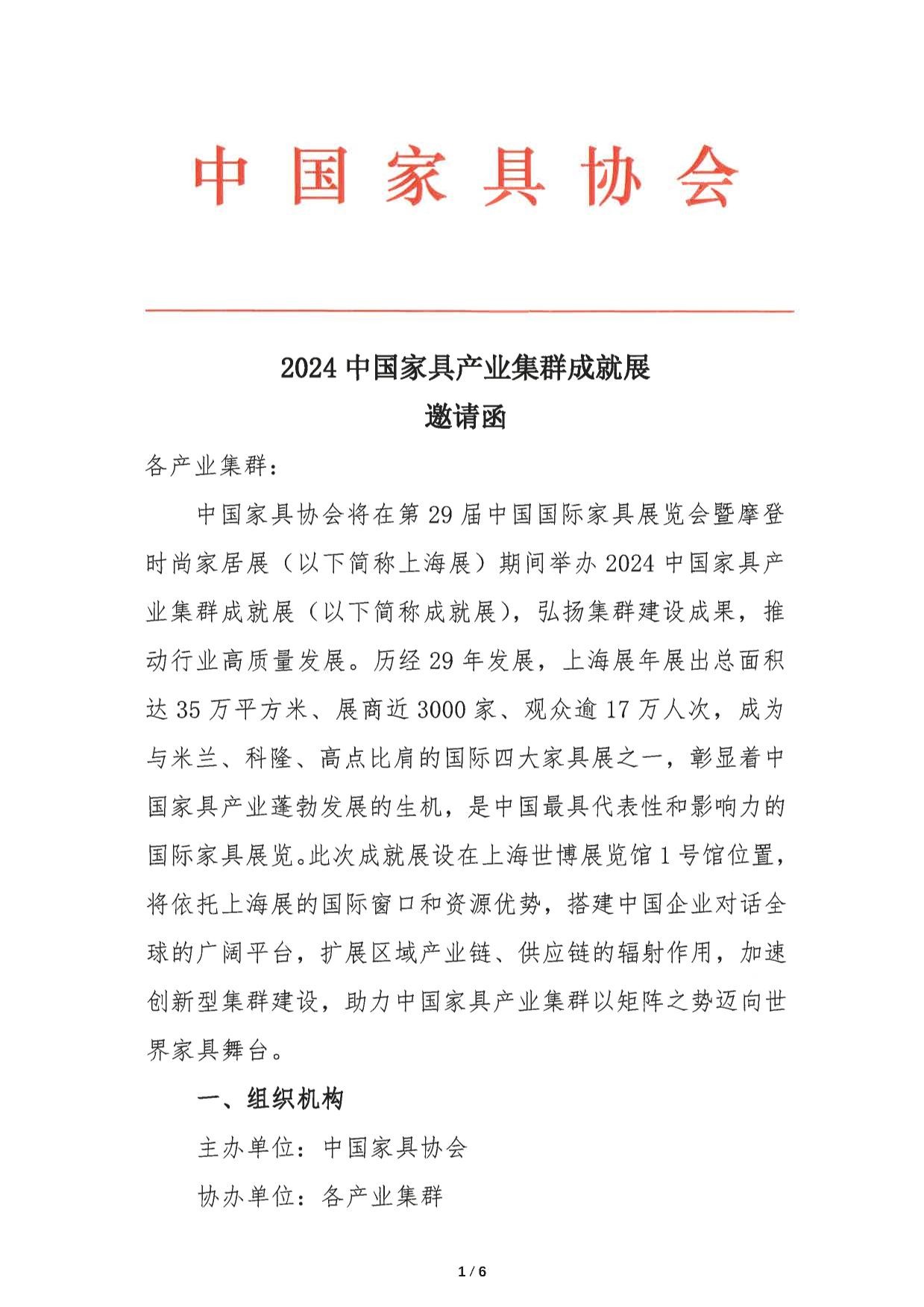 中国家具协会

2024 中国家具产业集群成就展
邀请函

各产业集群：

中国家具协会将在第 29 届中国国际家具展览会暨摩登时尚家居展（以下简称上海展）期间举办 2024 中国家具产业集群成就展（以下简称成就展），弘扬集群建设成果，推动行业高质量发展。历经 29 年发展，上海展年展出总面积达 35 万平方米、展商近 3000 家、观众逾 17 万人次，成为与米兰、科隆、高点比肩的国际四大家具展之一，彰显着中国家具产业蓬勃发展的生机，是中国最具代表性和影响力的国际家具展览。此次成就展设在上海世博展览馆 1 号馆位置，将依托上海展的国际窗口和资源优势，搭建中国企业对话全球的广阔平台，扩展区域产业链、供应链的辐射作用，加速创新型集群建设，助力中国家具产业集群以矩阵之势迈向世界家具舞台。

一、组织机构

主办单位：中国家具协会

协办单位：各产业集群

1 / 6